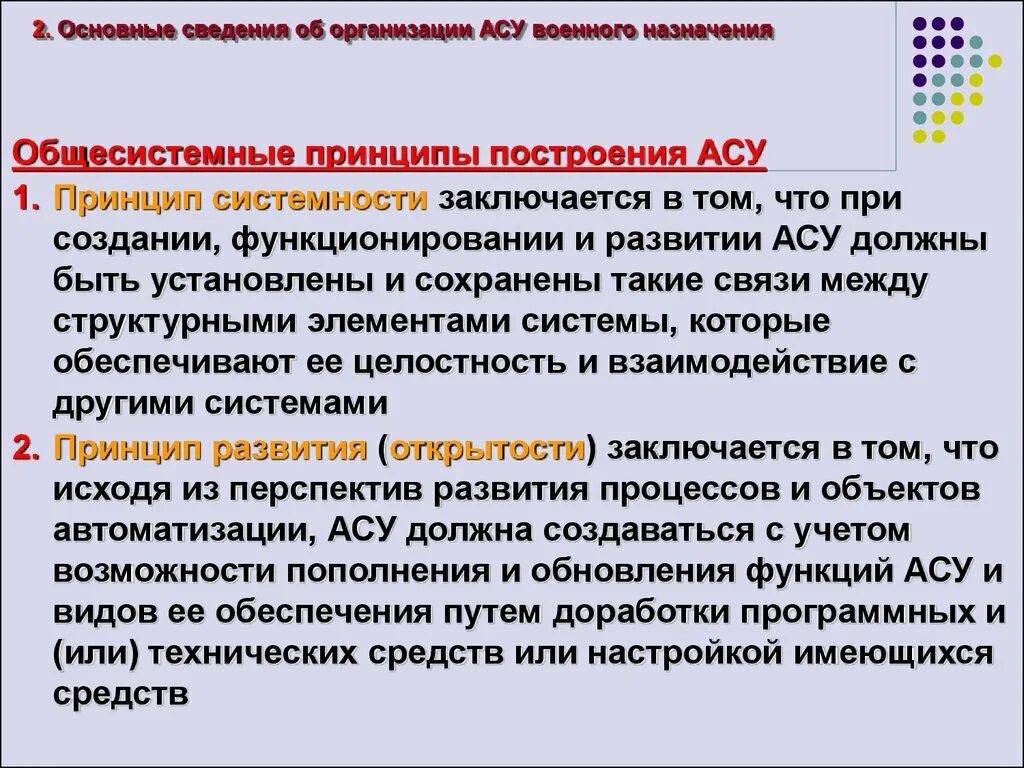 2. Основные сведения об организации АСУ военного назначения

Общесистемные принципы построения АСУ

1. Принцип системности заключается в том, что при создании, функционировании и развитии АСУ должны быть установлены и сохранены такие связи между структурными элементами системы, которые обеспечивают ее целостность и взаимодействие с другими системами

2. Принцип развития (открытости) заключается в том, что исходя из перспектив развития процессов и объектов автоматизации, АСУ должна создаваться с учетом возможности пополнения и обновления функций АСУ и видов ее обеспечения путем доработки программных и (или) технических средств или настройкой имеющихся средств